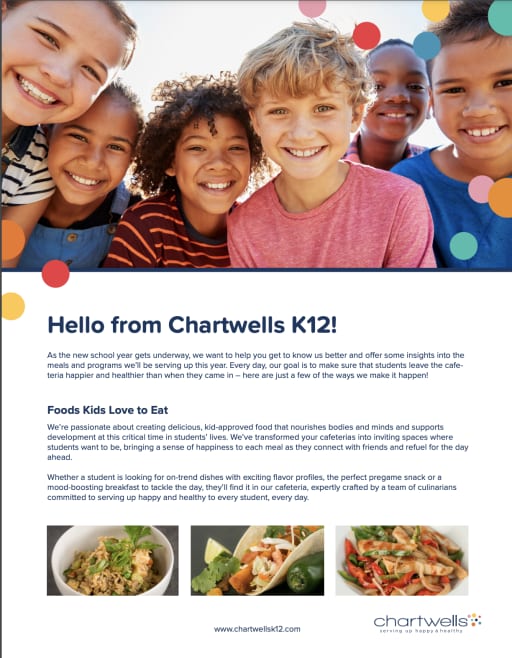 Hello from Chartwells K12!

As the new school year gets underway, we want to help you get to know us better and offer some insights into the meals and programs we'll be serving up this year. Every day, our goal is to make sure that students leave the cafeteria happier and healthier than when they came in – here are just a few of the ways we make it happen!

Foods Kids Love to Eat

We're passionate about creating delicious, kid-approved food that nourishes bodies and minds and supports development at this critical time in students' lives. We've transformed your cafeterias into inviting spaces where students want to be, bringing a sense of happiness to each meal as they connect with friends and refuel for the day ahead.

Whether a student is looking for on-trend dishes with exciting flavor profiles, the perfect pregame snack or a mood-boosting breakfast to tackle the day, they'll find it in our cafeteria, expertly crafted by a team of culinarians committed to serving up happy and healthy to every student, every day.

www.chartwellsk12.com

chartwells
serving up happy & healthy